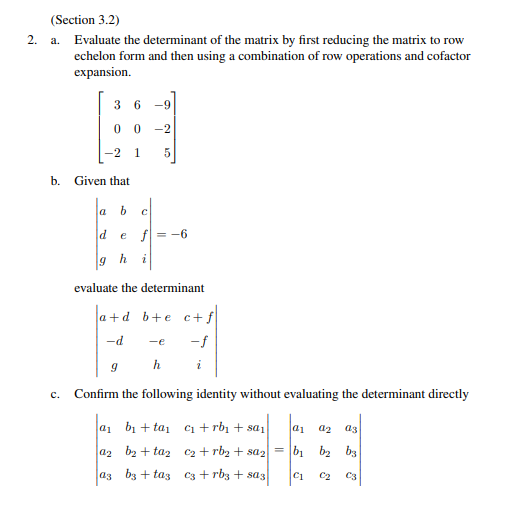 (Section 3.2)

2. a. Evaluate the determinant of the matrix by first reducing the matrix to row echelon form and then using a combination of row operations and cofactor expansion.

$\begin{bmatrix} 3 & 6 & -9 \\ 0 & 0 & -2 \\ -2 & 1 & 5 \end{bmatrix}$

b. Given that

$\begin{vmatrix} a & b & c \\ d & e & f \\ g & h & i \end{vmatrix} = -6$

evaluate the determinant

$\begin{vmatrix} a+d & b+e & c+f \\ -d & -e & -f \\ g & h & i \end{vmatrix}$

c. Confirm the following identity without evaluating the determinant directly

$\begin{vmatrix} a_1 & b_1+ta_1 & c_1+rb_1+sa_1 \\ a_2 & b_2+ta_2 & c_2+rb_2+sa_2 \\ a_3 & b_3+ta_3 & c_3+rb_3+sa_3 \end{vmatrix} = \begin{vmatrix} a_1 & a_2 & a_3 \\ b_1 & b_2 & b_3 \\ c_1 & c_2 & c_3 \end{vmatrix}$